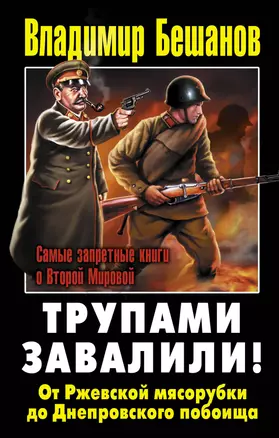 Владимир Бешанов

Самые запретные книги о Второй Мировой

ТРУПАМИ ЗАВАЛИЛИ!

От Ржевской мясорубки до Днепровского побоища